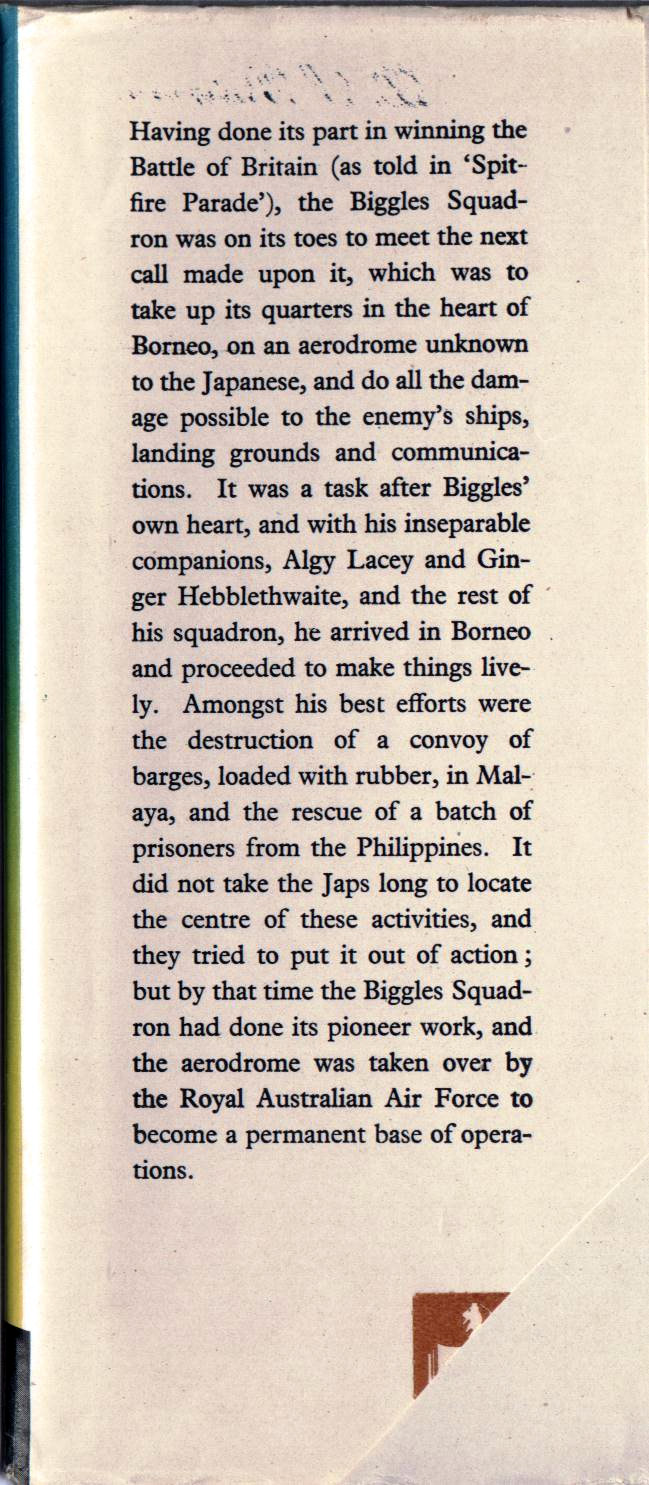 Having done its part in winning the Battle of Britain (as told in 'Spitfire Parade'), the Biggles Squadron was on its toes to meet the next call made upon it, which was to take up its quarters in the heart of Borneo, on an aerodrome unknown to the Japanese, and do all the damage possible to the enemy's ships, landing grounds and communications. It was a task after Biggles' own heart, and with his inseparable companions, Algy Lacey and Ginger Hebblethwaite, and the rest of his squadron, he arrived in Borneo and proceeded to make things lively. Amongst his best efforts were the destruction of a convoy of barges, loaded with rubber, in Malaya, and the rescue of a batch of prisoners from the Philippines. It did not take the Japs long to locate the centre of these activities, and they tried to put it out of action; but by that time the Biggles Squadron had done its pioneer work, and the aerodrome was taken over by the Royal Australian Air Force to become a permanent base of operations.